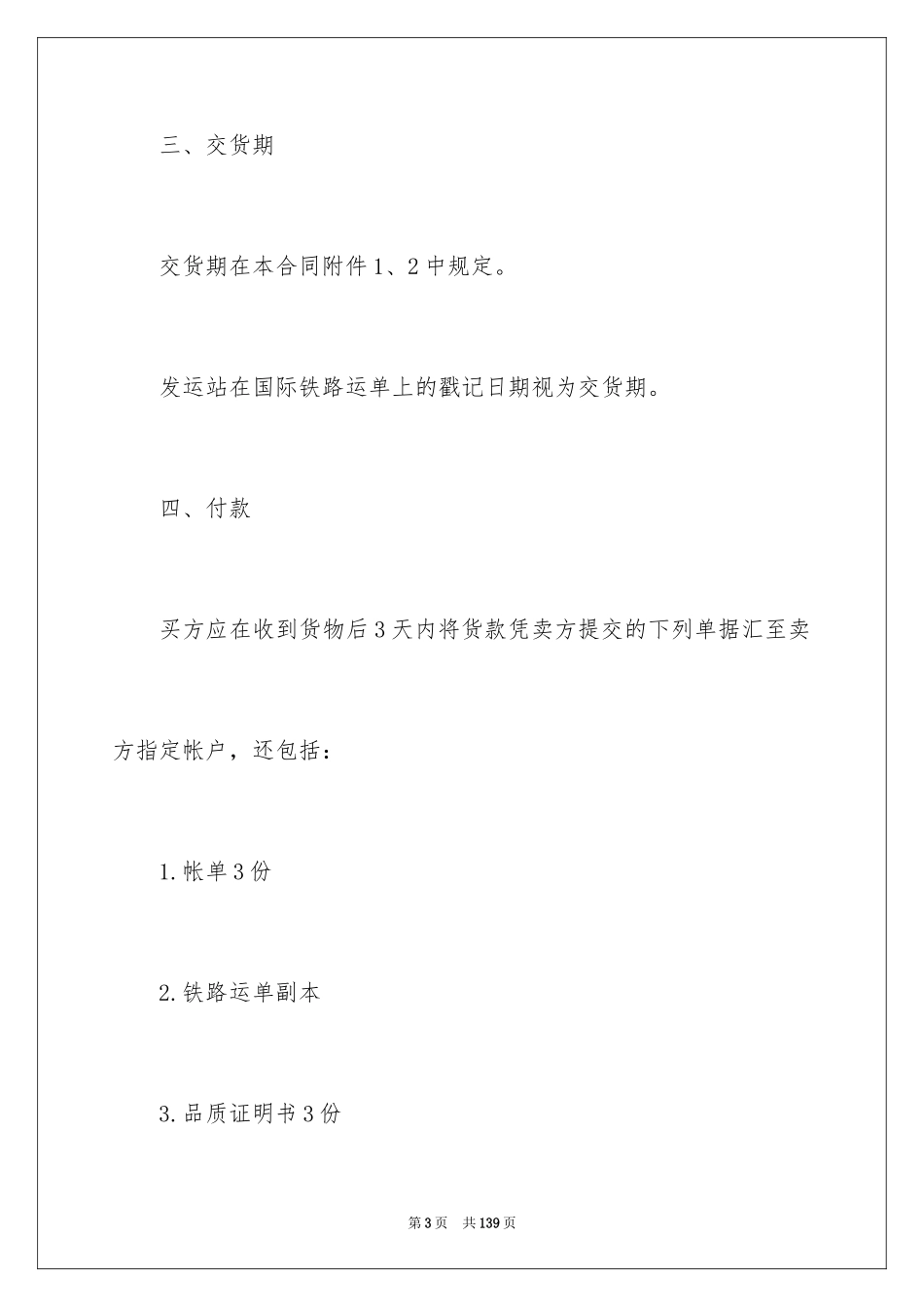 三、交货期

交货期在本合同附件1、2中规定。

发运站在国际铁路运单上的戳记日期视为交货期。

四、付款

买方应在收到货物后3天内将货款凭卖方提交的下列单据汇至卖方指定帐户，还包括：

1.帐单3份

2.铁路运单副本

3.品质证明书3份

第3页 共139页